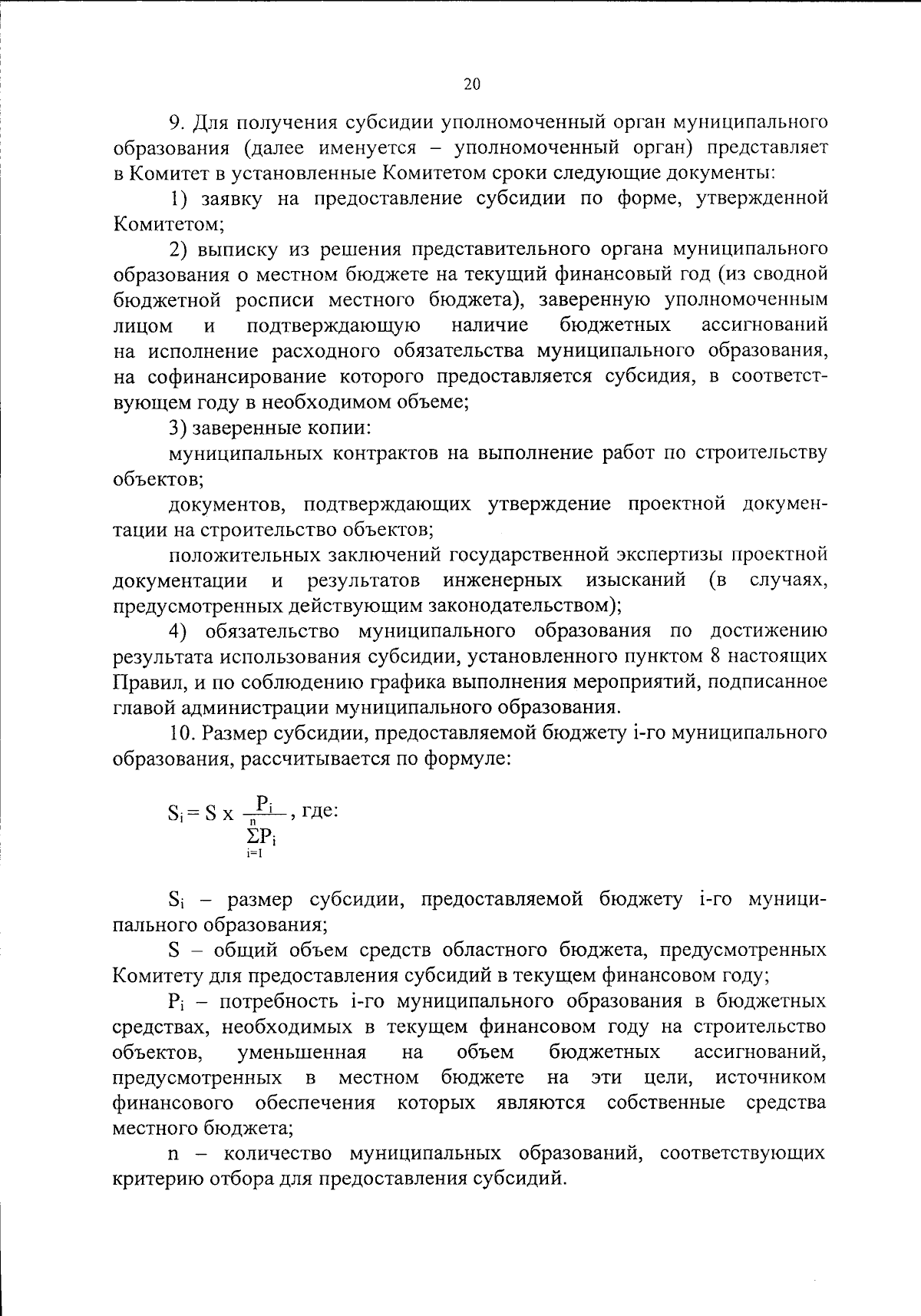 20

9. Для получения субсидии уполномоченный орган муниципального образования (далее именуется – уполномоченный орган) представляет в Комитет в установленные Комитетом сроки следующие документы:

1) заявку на предоставление субсидии по форме, утвержденной Комитетом;

2) выписку из решения представительного органа муниципального образования о местном бюджете на текущий финансовый год (из сводной бюджетной росписи местного бюджета), заверенную уполномоченным лицом и подтверждающую наличие бюджетных ассигнований на исполнение расходного обязательства муниципального образования, на софинансирование которого предоставляется субсидия, в соответствующем году в необходимом объеме;

3) заверенные копии:

муниципальных контрактов на выполнение работ по строительству объектов;

документов, подтверждающих утверждение проектной документации на строительство объектов;

положительных заключений государственной экспертизы проектной документации и результатов инженерных изысканий (в случаях, предусмотренных действующим законодательством);

4) обязательство муниципального образования по достижению результата использования субсидии, установленного пунктом 8 настоящих Правил, и по соблюдению графика выполнения мероприятий, подписанное главой администрации муниципального образования.

10. Размер субсидии, предоставляемой бюджету i-го муниципального образования, рассчитывается по формуле:

$S_i = S \times \frac{P_i}{\sum_{i=1}^{n} P_i}$, где:

$S_i$ – размер субсидии, предоставляемой бюджету i-го муниципального образования;

S – общий объем средств областного бюджета, предусмотренных Комитету для предоставления субсидий в текущем финансовом году;

$P_i$ – потребность i-го муниципального образования в бюджетных средствах, необходимых в текущем финансовом году на строительство объектов, уменьшенная на объем бюджетных ассигнований, предусмотренных в местном бюджете на эти цели, источником финансового обеспечения которых являются собственные средства местного бюджета;

n – количество муниципальных образований, соответствующих критерию отбора для предоставления субсидий.